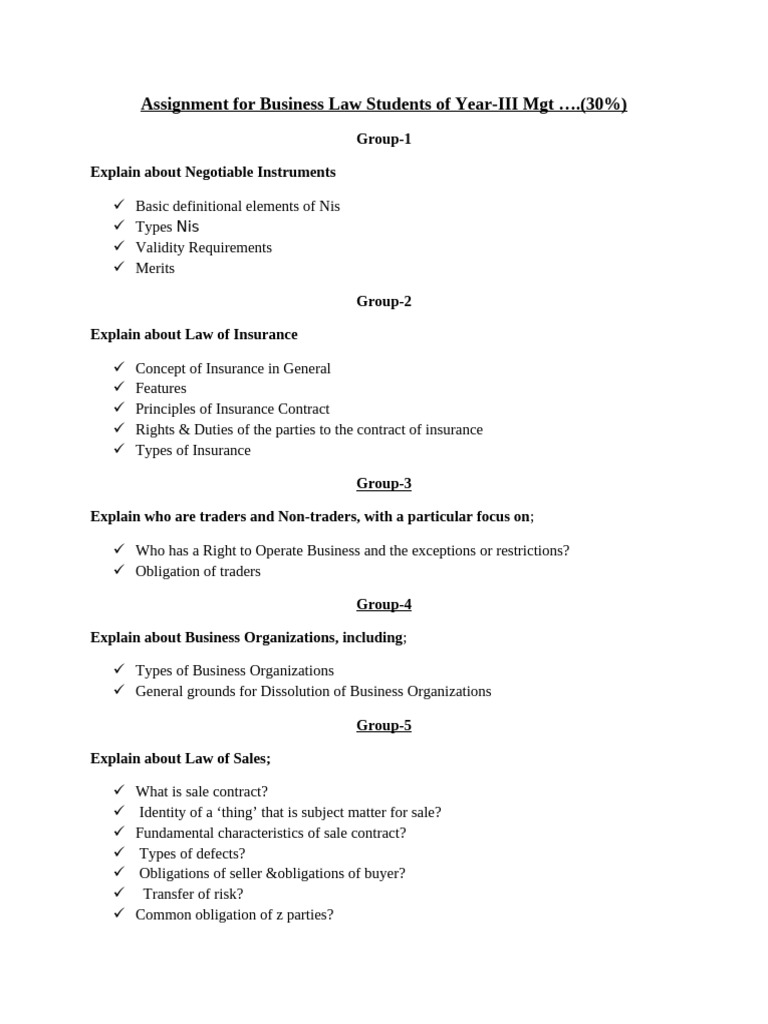 Assignment for Business Law Students of Year-III Mgt ….(30%)

Group-1

Explain about Negotiable Instruments

✓ Basic definitional elements of Nis
✓ Types Nis
✓ Validity Requirements
✓ Merits

Group-2

Explain about Law of Insurance

✓ Concept of Insurance in General
✓ Features
✓ Principles of Insurance Contract
✓ Rights & Duties of the parties to the contract of insurance
✓ Types of Insurance

Group-3

Explain who are traders and Non-traders, with a particular focus on;

✓ Who has a Right to Operate Business and the exceptions or restrictions?
✓ Obligation of traders

Group-4

Explain about Business Organizations, including;

✓ Types of Business Organizations
✓ General grounds for Dissolution of Business Organizations

Group-5

Explain about Law of Sales;

✓ What is sale contract?
✓ Identity of a 'thing' that is subject matter for sale?
✓ Fundamental characteristics of sale contract?
✓ Types of defects?
✓ Obligations of seller &obligations of buyer?
✓ Transfer of risk?
✓ Common obligation of z parties?